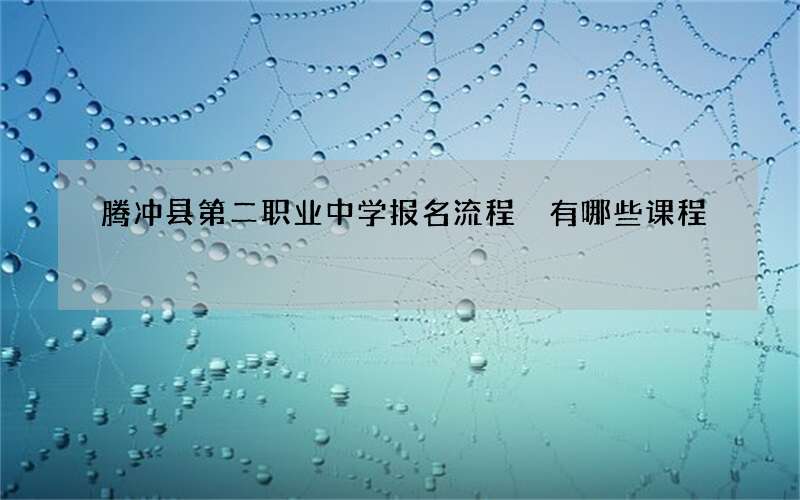 腾冲县第二职业中学报名流程　有哪些课程